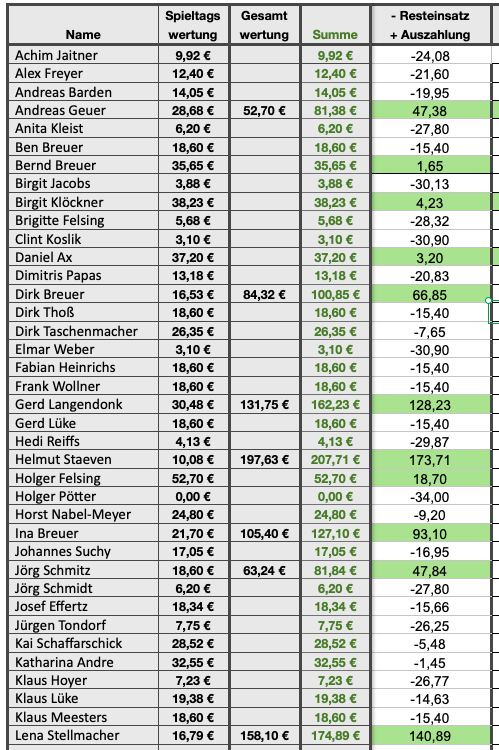 | Name | Spieltags wertung | Gesamt wertung | Summe | - Resteinsatz + Auszahlung |
|---|---|---|---|---|
| Achim Jaitner | 9,92 € | | 9,92 € | -24,08 |
| Alex Freyer | 12,40 € | | 12,40 € | -21,60 |
| Andreas Barden | 14,05 € | | 14,05 € | -19,95 |
| Andreas Geuer | 28,68 € | 52,70 € | 81,38 € | 47,38 |
| Anita Kleist | 6,20 € | | 6,20 € | -27,80 |
| Ben Breuer | 18,60 € | | 18,60 € | -15,40 |
| Bernd Breuer | 35,65 € | | 35,65 € | 1,65 |
| Birgit Jacobs | 3,88 € | | 3,88 € | -30,13 |
| Birgit Klöckner | 38,23 € | | 38,23 € | 4,23 |
| Brigitte Felsing | 5,68 € | | 5,68 € | -28,32 |
| Clint Koslik | 3,10 € | | 3,10 € | -30,90 |
| Daniel Ax | 37,20 € | | 37,20 € | 3,20 |
| Dimitris Papas | 13,18 € | | 13,18 € | -20,83 |
| Dirk Breuer | 16,53 € | 84,32 € | 100,85 € | 66,85 |
| Dirk Thoß | 18,60 € | | 18,60 € | -15,40 |
| Dirk Taschenmacher | 26,35 € | | 26,35 € | -7,65 |
| Elmar Weber | 3,10 € | | 3,10 € | -30,90 |
| Fabian Heinrichs | 18,60 € | | 18,60 € | -15,40 |
| Frank Wollner | 18,60 € | | 18,60 € | -15,40 |
| Gerd Langendonk | 30,48 € | 131,75 € | 162,23 € | 128,23 |
| Gerd Lüke | 18,60 € | | 18,60 € | -15,40 |
| Hedi Reiffs | 4,13 € | | 4,13 € | -29,87 |
| Helmut Staeven | 10,08 € | 197,63 € | 207,71 € | 173,71 |
| Holger Felsing | 52,70 € | | 52,70 € | 18,70 |
| Holger Pötter | 0,00 € | | 0,00 € | -34,00 |
| Horst Nabel-Meyer | 24,80 € | | 24,80 € | -9,20 |
| Ina Breuer | 21,70 € | 105,40 € | 127,10 € | 93,10 |
| Johannes Suchy | 17,05 € | | 17,05 € | -16,95 |
| Jörg Schmitz | 18,60 € | 63,24 € | 81,84 € | 47,84 |
| Jörg Schmidt | 6,20 € | | 6,20 € | -27,80 |
| Josef Effertz | 18,34 € | | 18,34 € | -15,66 |
| Jürgen Tondorf | 7,75 € | | 7,75 € | -26,25 |
| Kai Schaffarschick | 28,52 € | | 28,52 € | -5,48 |
| Katharina Andre | 32,55 € | | 32,55 € | -1,45 |
| Klaus Hoyer | 7,23 € | | 7,23 € | -26,77 |
| Klaus Lüke | 19,38 € | | 19,38 € | -14,63 |
| Klaus Meesters | 18,60 € | | 18,60 € | -15,40 |
| Lena Stellmacher | 16,79 € | 158,10 € | 174,89 € | 140,89 |